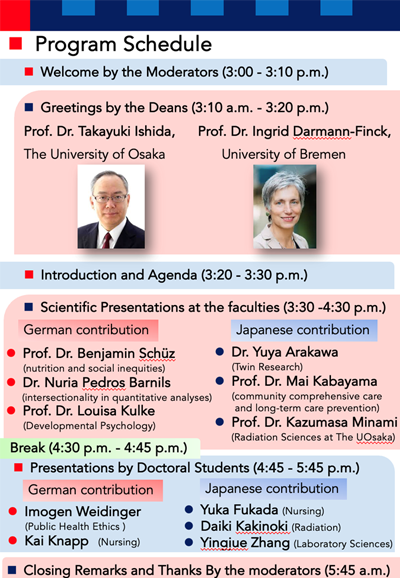 Program Schedule

Welcome by the Moderators (3:00 - 3:10 p.m.)

Greetings by the Deans (3:10 a.m. - 3:20 p.m.)

Prof. Dr. Takayuki Ishida, The University of Osaka

Prof. Dr. Ingrid Darmann-Finck, University of Bremen

Introduction and Agenda (3:20 - 3:30 p.m.)

Scientific Presentations at the faculties (3:30 -4:30 p.m.)

German contribution

Prof. Dr. Benjamin Schüz (nutrition and social inequities)

Dr. Nuria Pedros Barnils (intersectionality in quantitative analyses)

Prof. Dr. Louisa Kulke (Developmental Psychology)

Japanese contribution

Dr. Yuya Arakawa (Twin Research)

Prof. Dr. Mai Kabayama (community comprehensive care and long-term care prevention)

Prof. Dr. Kazumasa Minami (Radiation Sciences at The UOsaka)

Break (4:30 p.m. - 4:45 p.m.)

Presentations by Doctoral Students (4:45 - 5:45 p.m.)

German contribution

Imogen Weidinger (Public Health Ethics )

Kai Knapp (Nursing)

Japanese contribution

Yuka Fukada (Nursing)

Daiki Kakinoki (Radiation)

Yingjue Zhang (Laboratory Sciences)

Closing Remarks and Thanks By the moderators (5:45 a.m.)